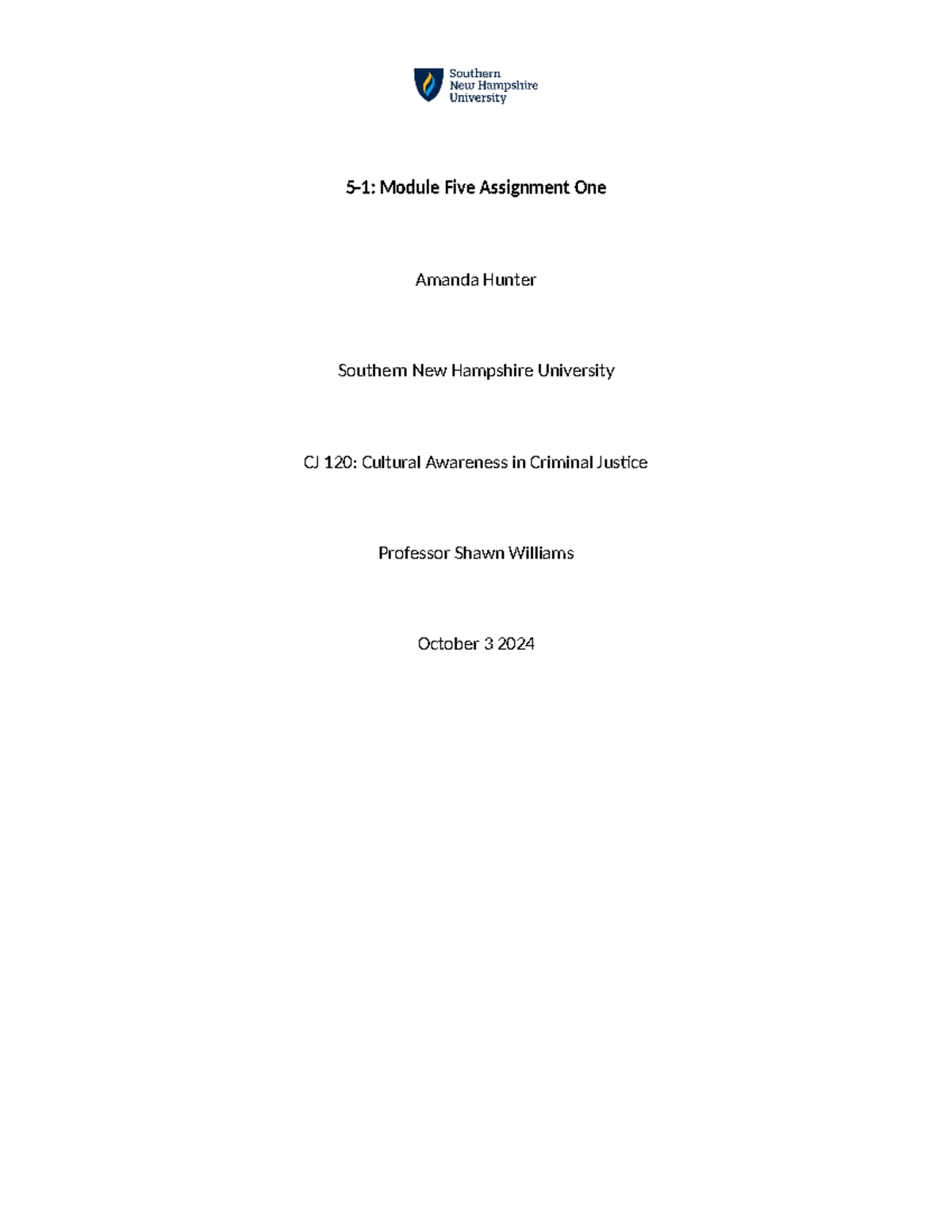 Southern
New Hampshire
University

5-1: Module Five Assignment One

Amanda Hunter

Southern New Hampshire University

CJ 120: Cultural Awareness in Criminal Justice

Professor Shawn Williams

October 3 2024